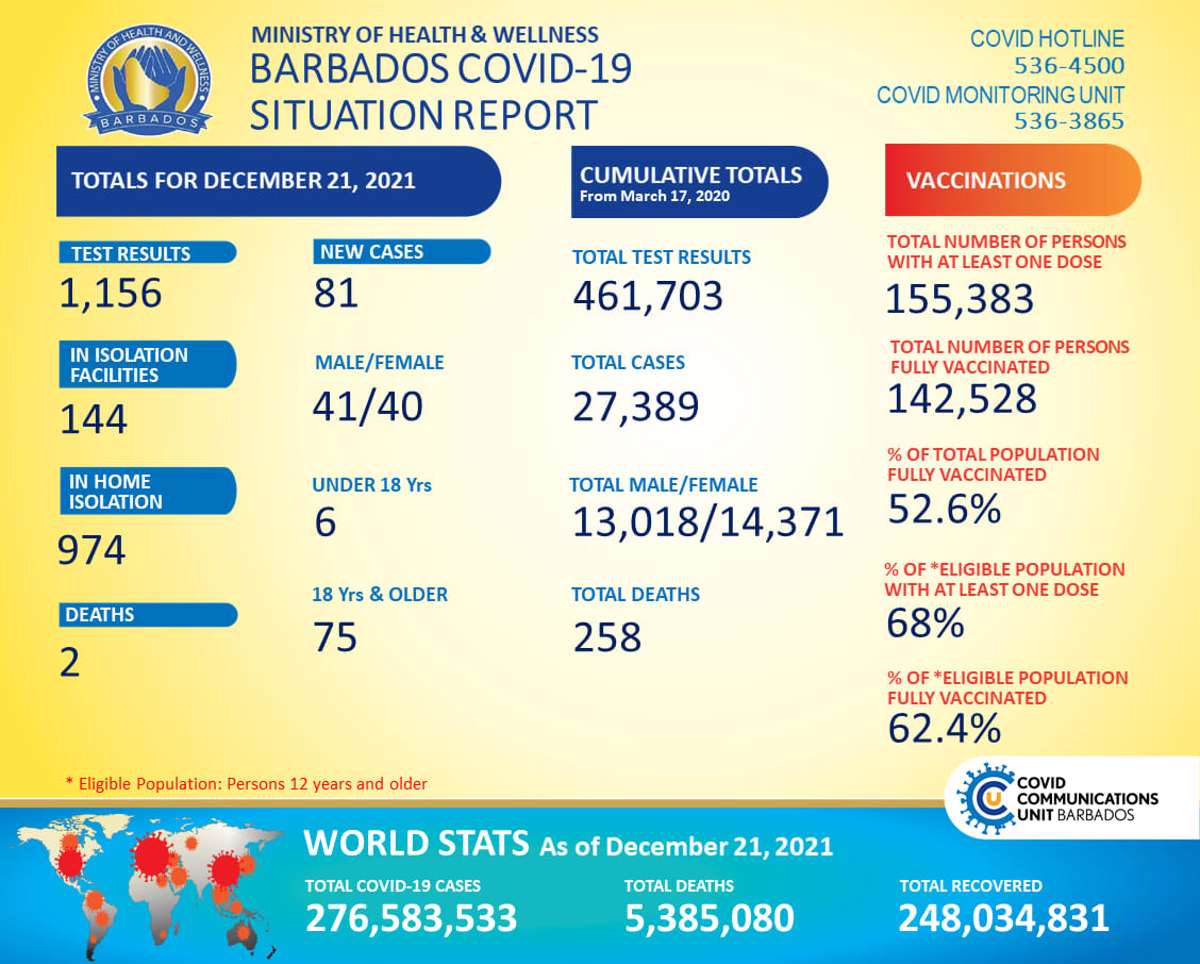 MINISTRY OF HEALTH AND WELLNESS BARBADOS

MINISTRY OF HEALTH & WELLNESS
BARBADOS COVID-19
SITUATION REPORT

COVID HOTLINE
536-4500
COVID MONITORING UNIT
536-3865

TOTALS FOR DECEMBER 21, 2021

TEST RESULTS
1,156

IN ISOLATION FACILITIES
144

IN HOME ISOLATION
974

DEATHS
2

NEW CASES
81

MALE/FEMALE
41/40

UNDER 18 Yrs
6

18 Yrs & OLDER
75

CUMULATIVE TOTALS
From March 17, 2020

TOTAL TEST RESULTS
461,703

TOTAL CASES
27,389

TOTAL MALE/FEMALE
13,018/14,371

TOTAL DEATHS
258

VACCINATIONS

TOTAL NUMBER OF PERSONS WITH AT LEAST ONE DOSE
155,383

TOTAL NUMBER OF PERSONS FULLY VACCINATED
142,528

% OF TOTAL POPULATION FULLY VACCINATED
52.6%

% OF *ELIGIBLE POPULATION WITH AT LEAST ONE DOSE
68%

% OF *ELIGIBLE POPULATION FULLY VACCINATED
62.4%

* Eligible Population: Persons 12 years and older

COVID COMMUNICATIONS UNIT BARBADOS

WORLD STATS As of December 21, 2021

TOTAL COVID-19 CASES
276,583,533

TOTAL DEATHS
5,385,080

TOTAL RECOVERED
248,034,831